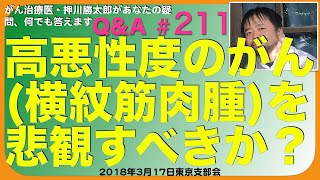 がん治療医・押川勝太郎があなたの疑問、何でも答えます

Q&A #211

高悪性度のがん(横紋筋肉腫)を悲観すべきか？

2018年3月17日東京支部会